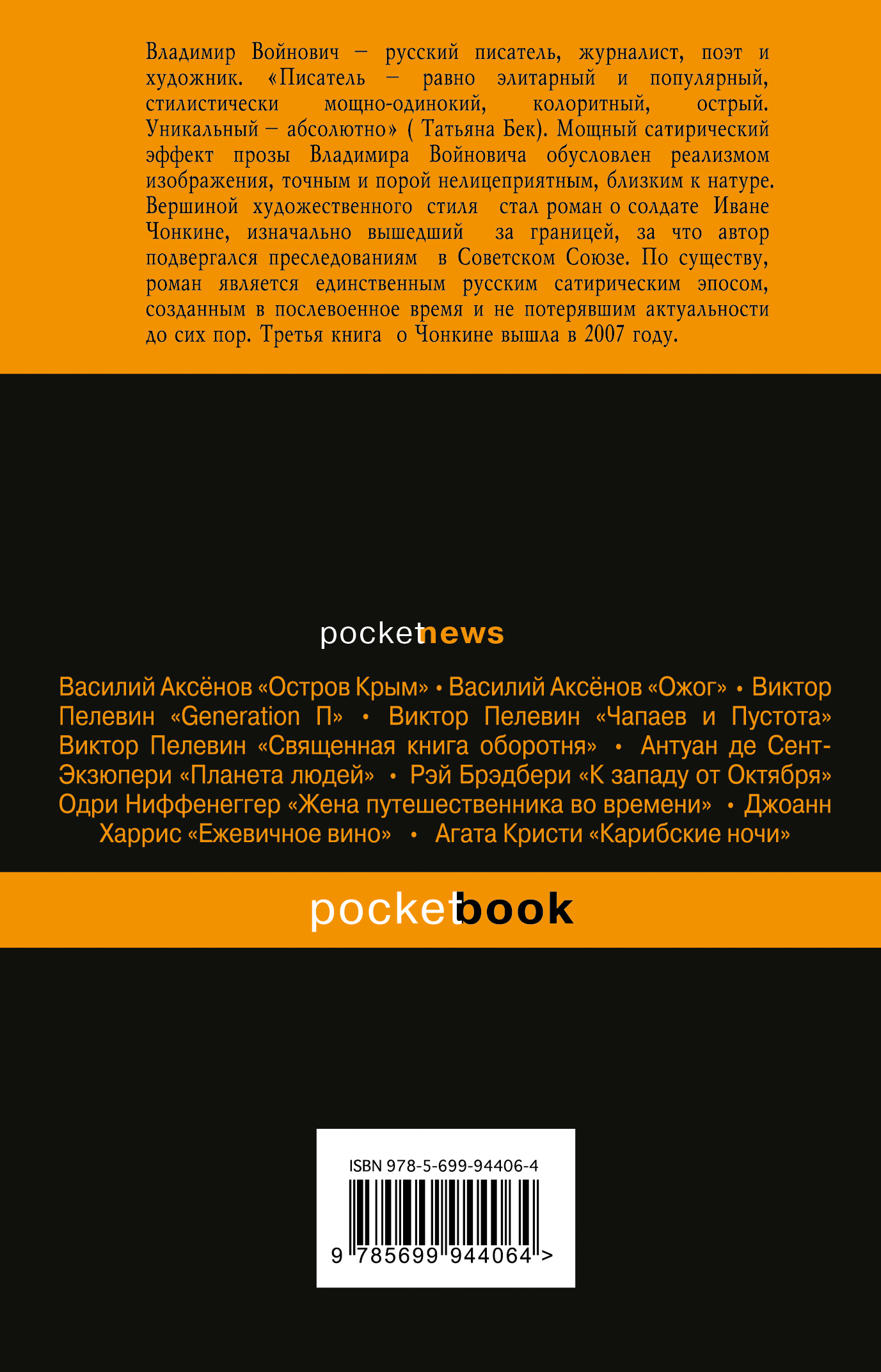 Владимир Войнович – русский писатель, журналист, поэт и художник. «Писатель – равно элитарный и популярный, стилистически мощно-одинокий, колоритный, острый. Уникальный – абсолютно» ( Татьяна Бек). Мощный сатирический эффект прозы Владимира Войновича обусловлен реализмом изображения, точным и порой нелицеприятным, близким к натуре. Вершиной художественного стиля стал роман о солдате Иване Чонкине, изначально вышедший за границей, за что автор подвергался преследованиям в Советском Союзе. По существу, роман является единственным русским сатирическим эпосом, созданным в послевоенное время и не потерявшим актуальности до сих пор. Третья книга о Чонкине вышла в 2007 году.

pocketnews

Василий Аксёнов «Остров Крым» • Василий Аксёнов «Ожог» • Виктор Пелевин «Generation П» • Виктор Пелевин «Чапаев и Пустота» Виктор Пелевин «Священная книга оборотня» • Антуан де Сент-Экзюпери «Планета людей» • Рэй Брэдбери «К западу от Октября» Одри Ниффенеггер «Жена путешественника во времени» • Джоанн Харрис «Ежевичное вино» • Агата Кристи «Карибские ночи»

pocketbook

ISBN 978-5-699-94406-4

9 785699 944064 >